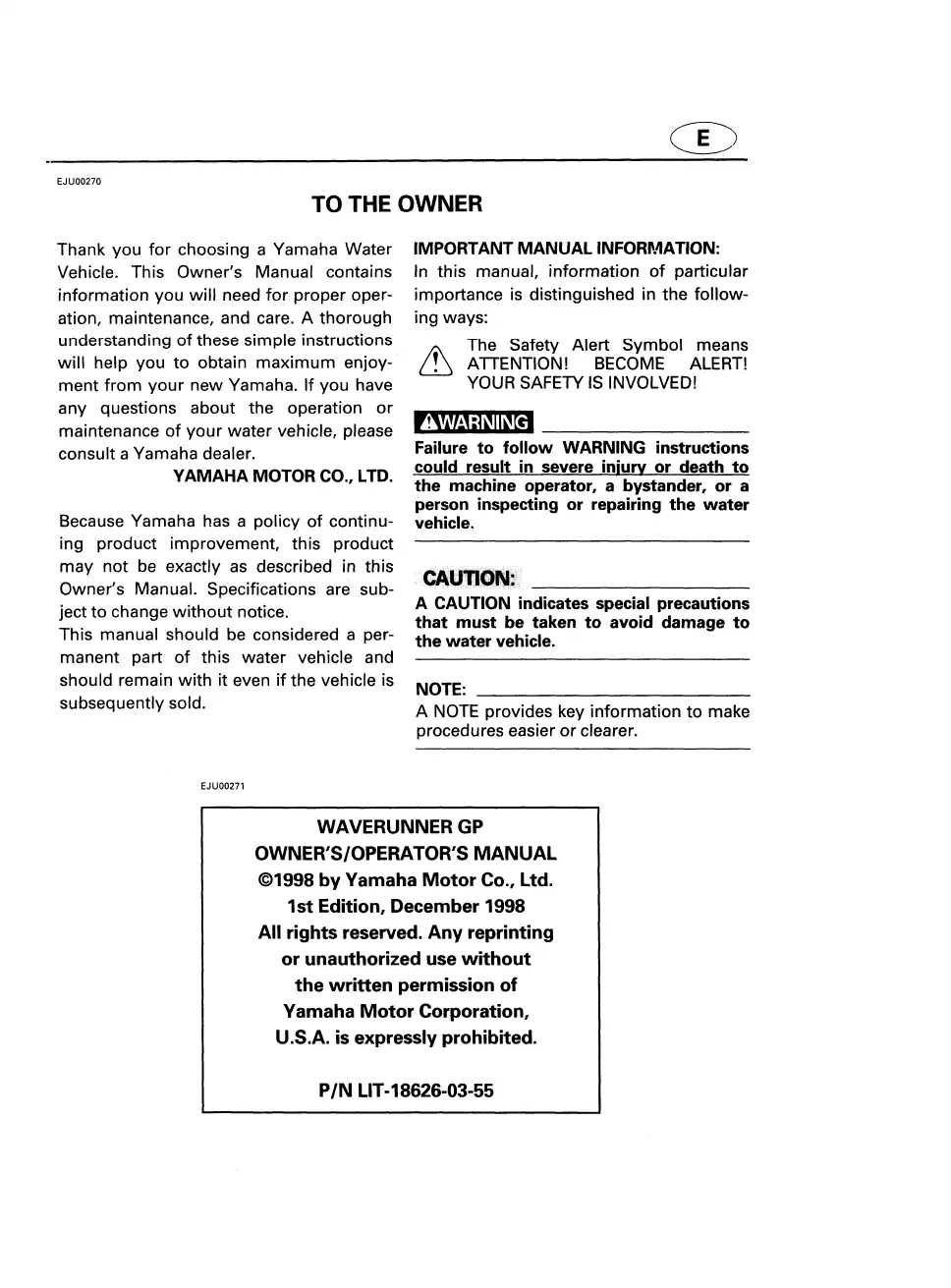 E

EJU00270

TO THE OWNER

Thank you for choosing a Yamaha Water Vehicle. This Owner's Manual contains information you will need for proper operation, maintenance, and care. A thorough understanding of these simple instructions will help you to obtain maximum enjoyment from your new Yamaha. If you have any questions about the operation or maintenance of your water vehicle, please consult a Yamaha dealer.

YAMAHA MOTOR CO., LTD.

Because Yamaha has a policy of continuing product improvement, this product may not be exactly as described in this Owner's Manual. Specifications are subject to change without notice.
This manual should be considered a permanent part of this water vehicle and should remain with it even if the vehicle is subsequently sold.

IMPORTANT MANUAL INFORMATION:
In this manual, information of particular importance is distinguished in the following ways:

The Safety Alert Symbol means ATTENTION! BECOME ALERT! YOUR SAFETY IS INVOLVED!

WARNING

Failure to follow WARNING instructions could result in severe injury or death to the machine operator, a bystander, or a person inspecting or repairing the water vehicle.

CAUTION:

A CAUTION indicates special precautions that must be taken to avoid damage to the water vehicle.

NOTE:
A NOTE provides key information to make procedures easier or clearer.

EJU00271

WAVERUNNER GP
OWNER'S/OPERATOR'S MANUAL
©1998 by Yamaha Motor Co., Ltd.
1st Edition, December 1998
All rights reserved. Any reprinting or unauthorized use without the written permission of Yamaha Motor Corporation, U.S.A. is expressly prohibited.

P/N LIT-18626-03-55